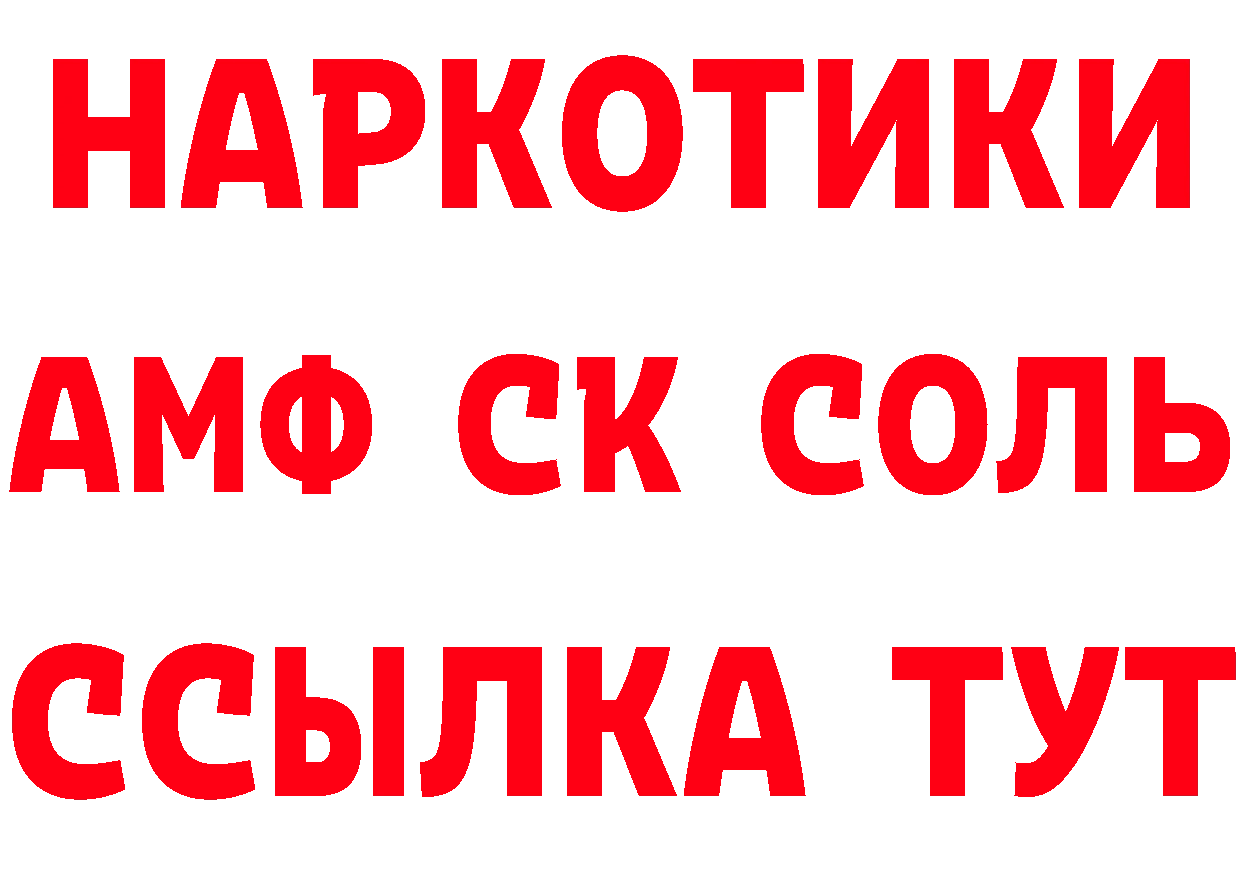 НАРКОТИКИ
АМФ СК СОЛЬ
ССЫЛКА ТУТ